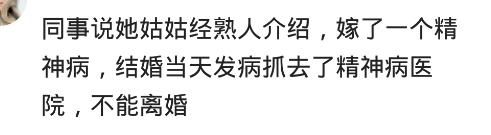 同事说她姑姑经熟人介绍，嫁了一个精神病，结婚当天发病抓去了精神病医院，不能离婚